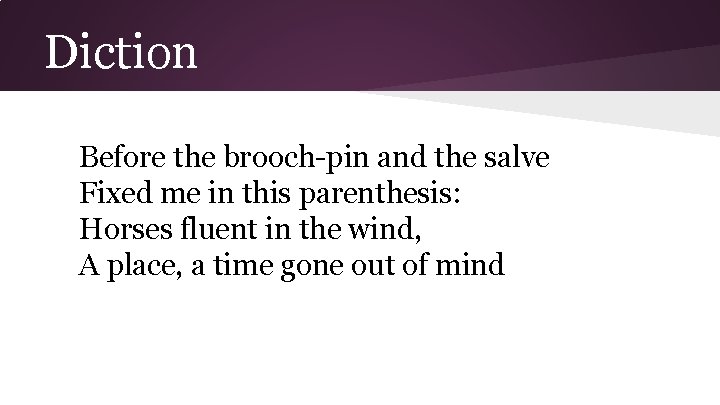 Diction

Before the brooch-pin and the salve
Fixed me in this parenthesis:
Horses fluent in the wind,
A place, a time gone out of mind